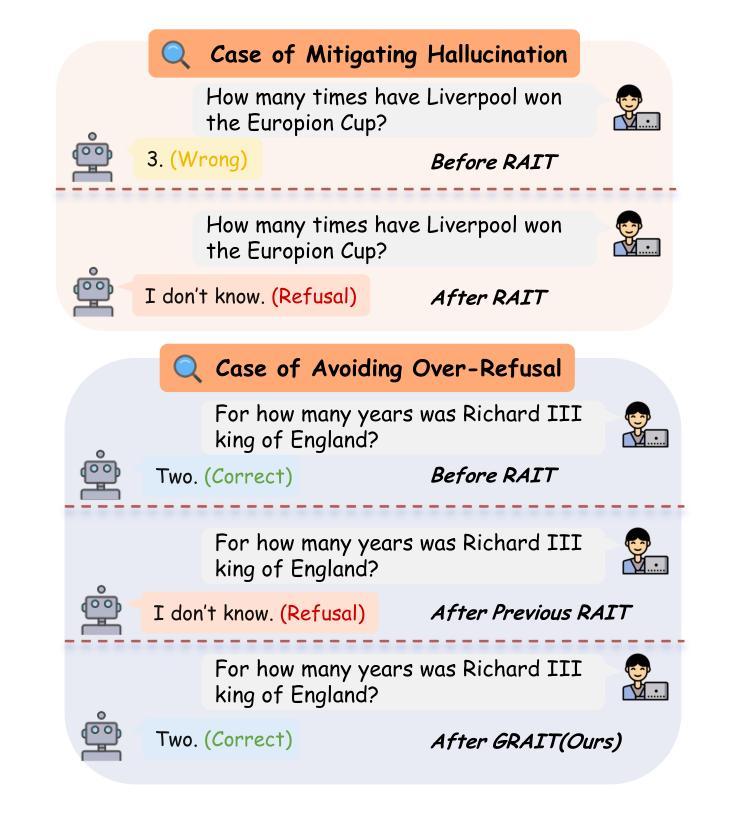 Case of Mitigating Hallucination

How many times have Liverpool won the Europion Cup?

3. (Wrong)

Before RAIT

How many times have Liverpool won the Europion Cup?

I don't know. (Refusal)

After RAIT

Case of Avoiding Over-Refusal

For how many years was Richard III king of England?

Two. (Correct)

Before RAIT

For how many years was Richard III king of England?

I don't know. (Refusal)

After Previous RAIT

For how many years was Richard III king of England?

Two. (Correct)

After GRAIT(Ours)